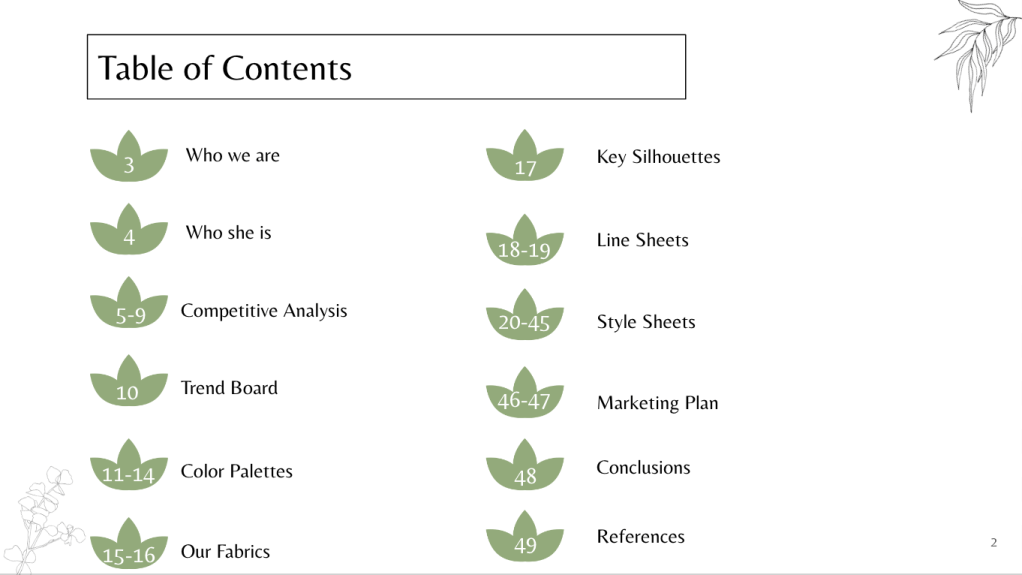 Table of Contents

3 Who we are

4 Who she is

5-9 Competitive Analysis

10 Trend Board

11-14 Color Palettes

15-16 Our Fabrics

17 Key Silhouettes

18-19 Line Sheets

20-45 Style Sheets

46-47 Marketing Plan

48 Conclusions

49 References

2